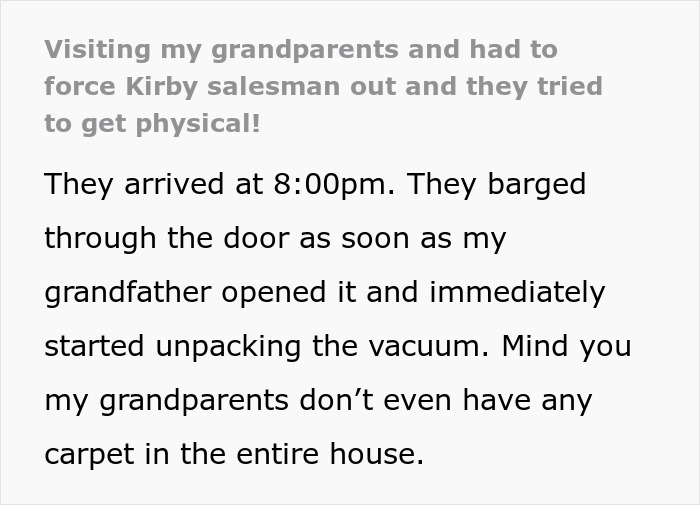 Visiting my grandparents and had to force Kirby salesman out and they tried to get physical!

They arrived at 8:00pm. They barged through the door as soon as my grandfather opened it and immediately started unpacking the vacuum. Mind you my grandparents don’t even have any carpet in the entire house.